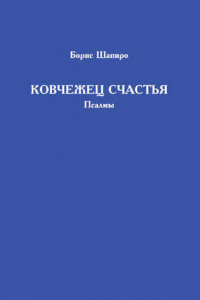 Борис Шапиро

КОВЧЕЖЕЦ СЧАСТЬЯ
Псалмы